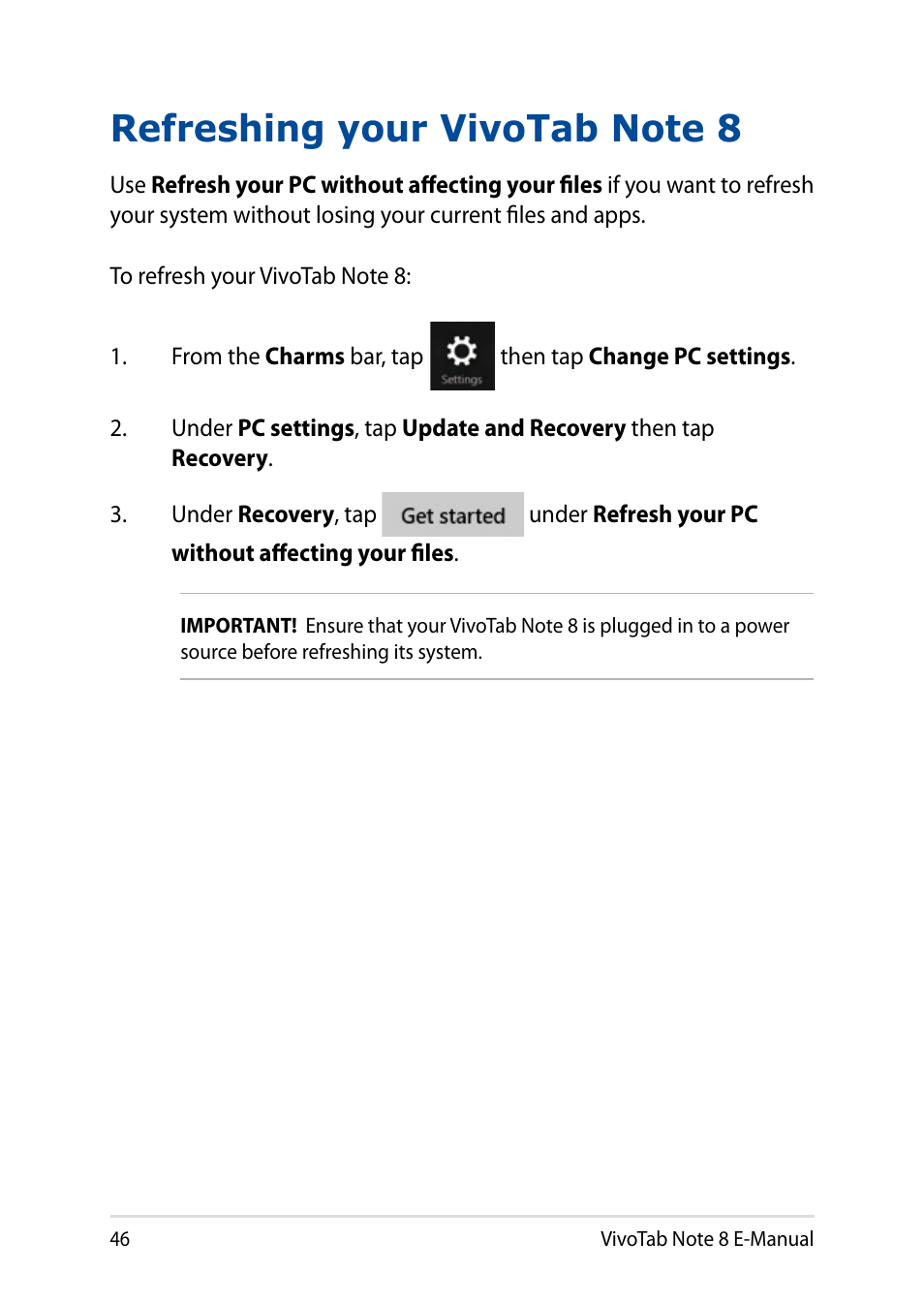 Refreshing your VivoTab Note 8

Use Refresh your PC without affecting your files if you want to refresh your system without losing your current files and apps.

To refresh your VivoTab Note 8:

1. From the Charms bar, tap Settings then tap Change PC settings.

2. Under PC settings, tap Update and Recovery then tap Recovery.

3. Under Recovery, tap Get started under Refresh your PC without affecting your files.

IMPORTANT! Ensure that your VivoTab Note 8 is plugged in to a power source before refreshing its system.

46

VivoTab Note 8 E-Manual